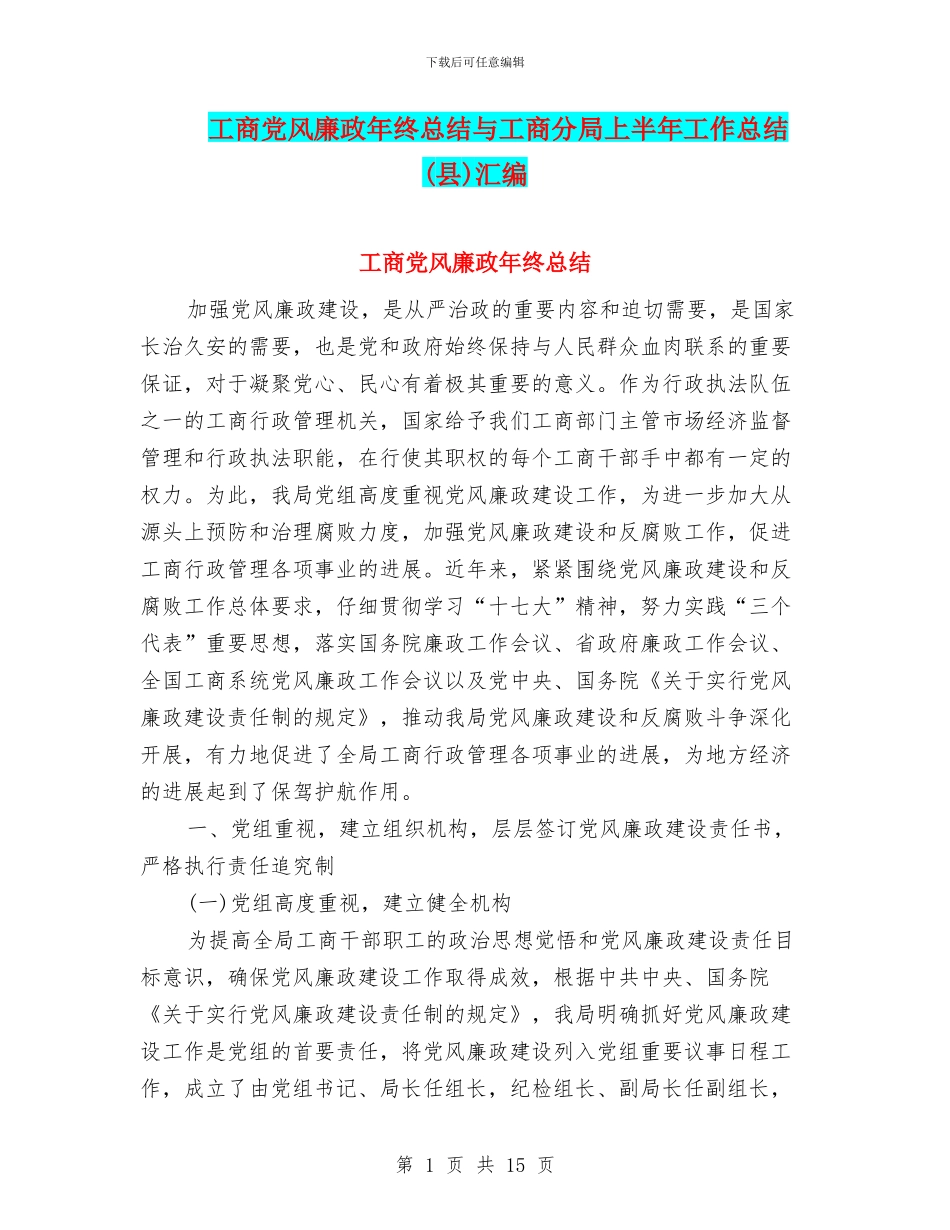 下载后可任意编辑

工商党风廉政年终总结与工商分局上半年工作总结(县)汇编

工商党风廉政年终总结

加强党风廉政建设，是从严治政的重要内容和迫切需要，是国家长治久安的需要，也是党和政府始终保持与人民群众血肉联系的重要保证，对于凝聚党心、民心有着极其重要的意义。作为行政执法队伍之一的工商行政管理机关，国家给予我们工商部门主管市场经济监督管理和行政执法职能，在行使其职权的每个工商干部手中都有一定的权力。为此，我局党组高度重视党风廉政建设工作，为进一步加大从源头上预防和治理腐败力度，加强党风廉政建设和反腐败工作，促进工商行政管理各项事业的进展。近年来，紧紧围绕党风廉政建设和反腐败工作总体要求，仔细贯彻学习“十七大”精神，努力实践“三个代表”重要思想，落实国务院廉政工作会议、省政府廉政工作会议、全国工商系统党风廉政工作会议以及党中央、国务院《关于实行党风廉政建设责任制的规定》，推动我局党风廉政建设和反腐败斗争深化开展，有力地促进了全局工商行政管理各项事业的进展，为地方经济的进展起到了保驾护航作用。

一、党组重视，建立组织机构，层层签订党风廉政建设责任书，严格执行责任追究制

(一)党组高度重视，建立健全机构

为提高全局工商干部职工的政治思想觉悟和党风廉政建设责任目标意识，确保党风廉政建设工作取得成效，根据中共中央、国务院《关于实行党风廉政建设责任制的规定》，我局明确抓好党风廉政建设工作是党组的首要责任，将党风廉政建设列入党组重要议事日程工作，成立了由党组书记、局长任组长，纪检组长、副局长任副组长，

第 1 页 共 15 页